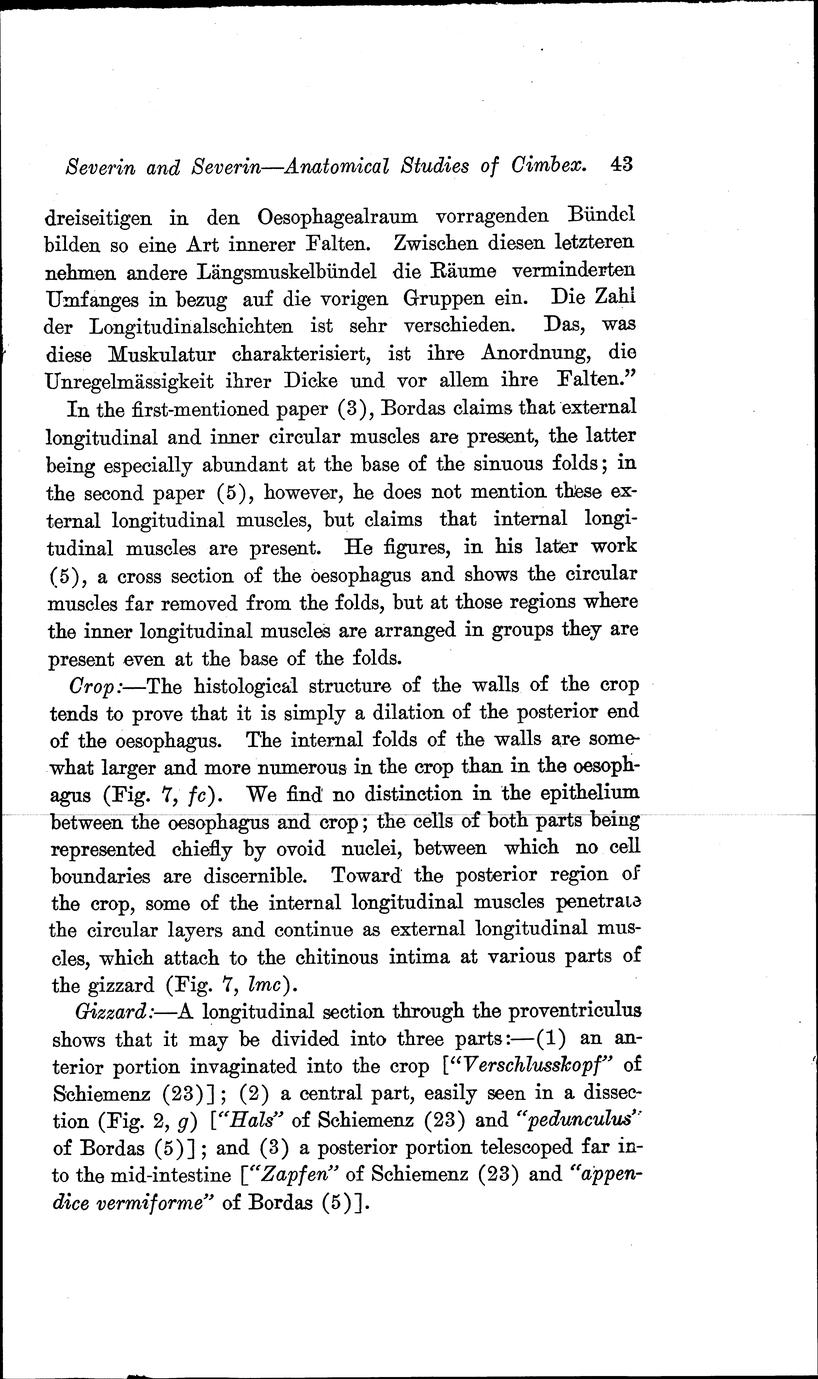 Severin and Severin—Anatomical Studies of Cimbex. 43

dreiseitigen in den Oesophagealraum vorragenden Bündel bilden so eine Art innerer Falten. Zwischen diesen letzteren nehmen andere Längsmuskelbündel die Räume verminderten Umfanges in bezug auf die vorigen Gruppen ein. Die Zahl der Longitudinalschichten ist sehr verschieden. Das, was diese Muskulatur charakterisiert, ist ihre Anordnung, die Unregelmässigkeit ihrer Dicke und vor allem ihre Falten."

In the first-mentioned paper (3), Bordas claims that external longitudinal and inner circular muscles are present, the latter being especially abundant at the base of the sinuous folds; in the second paper (5), however, he does not mention these external longitudinal muscles, but claims that internal longitudinal muscles are present. He figures, in his later work (5), a cross section of the oesophagus and shows the circular muscles far removed from the folds, but at those regions where the inner longitudinal muscles are arranged in groups they are present even at the base of the folds.

Crop:—The histological structure of the walls of the crop tends to prove that it is simply a dilation of the posterior end of the oesophagus. The internal folds of the walls are somewhat larger and more numerous in the crop than in the oesophagus (Fig. 7, fc). We find no distinction in the epithelium between the oesophagus and crop; the cells of both parts being represented chiefly by ovoid nuclei, between which no cell boundaries are discernible. Toward the posterior region of the crop, some of the internal longitudinal muscles penetrate the circular layers and continue as external longitudinal muscles, which attach to the chitinous intima at various parts of the gizzard (Fig. 7, lmc).

Gizzard:—A longitudinal section through the proventriculus shows that it may be divided into three parts:—(1) an anterior portion invaginated into the crop ["Verschlusskopf" of Schiemenz (23)]; (2) a central part, easily seen in a dissection (Fig. 2, g) ["Hals" of Schiemenz (23) and "pedunculus" of Bordas (5)]; and (3) a posterior portion telescoped far into the mid-intestine ["Zapfen" of Schiemenz (23) and "appendice vermiforme" of Bordas (5)].